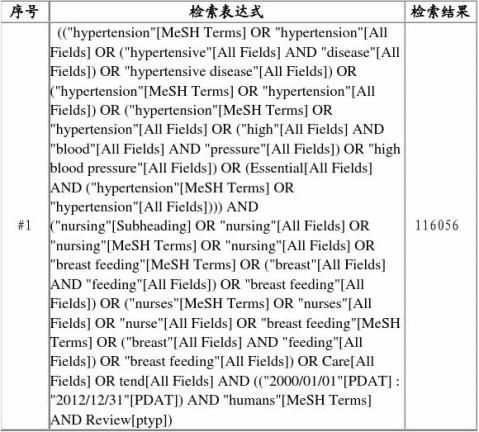 | 序号 | 检索表达式 | 检索结果 |
|---|---|---|
| #1 | (("hypertension"[MeSH Terms] OR "hypertension"[All Fields] OR ("hypertensive"[All Fields] AND "disease"[All Fields]) OR "hypertensive disease"[All Fields]) OR ("hypertension"[MeSH Terms] OR "hypertension"[All Fields]) OR ("hypertension"[MeSH Terms] OR "hypertension"[All Fields] OR ("high"[All Fields] AND "blood"[All Fields] AND "pressure"[All Fields]) OR "high blood pressure"[All Fields]) OR (Essential[All Fields] AND ("hypertension"[MeSH Terms] OR "hypertension"[All Fields]))) AND ("nursing"[Subheading] OR "nursing"[All Fields] OR "nursing"[MeSH Terms] OR "nursing"[All Fields] OR "breast feeding"[MeSH Terms] OR ("breast"[All Fields] AND "feeding"[All Fields]) OR "breast feeding"[All Fields]) OR ("nurses"[MeSH Terms] OR "nurses"[All Fields] OR "nurse"[All Fields] OR "breast feeding"[MeSH Terms] OR ("breast"[All Fields] AND "feeding"[All Fields]) OR "breast feeding"[All Fields]) OR Care[All Fields] OR tend[All Fields] AND (("2000/01/01"[PDAT] : "2012/12/31"[PDAT]) AND "humans"[MeSH Terms] AND Review[ptyp]) | 116056 |